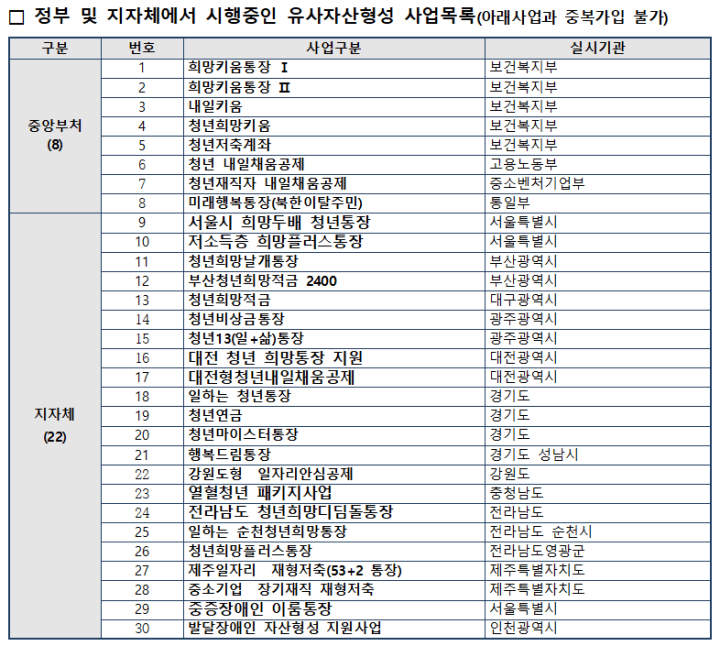 □ 정부 및 지자체에서 시행중인 유사자산형성 사업목록(아래사업과 중복가입 불가)

| 구분 | 번호 | 사업구분 | 실시기관 |
|---|---|---|---|
| 중앙부처 (8) | 1 | 희망키움통장 Ⅰ | 보건복지부 |
| | 2 | 희망키움통장 Ⅱ | 보건복지부 |
| | 3 | 내일키움 | 보건복지부 |
| | 4 | 청년희망키움 | 보건복지부 |
| | 5 | 청년저축계좌 | 보건복지부 |
| | 6 | 청년 내일채움공제 | 고용노동부 |
| | 7 | 청년재직자 내일채움공제 | 중소벤처기업부 |
| | 8 | 미래행복통장(북한이탈주민) | 통일부 |
| 지자체 (22) | 9 | 서울시 희망두배 청년통장 | 서울특별시 |
| | 10 | 저소득층 희망플러스통장 | 서울특별시 |
| | 11 | 청년희망날개통장 | 부산광역시 |
| | 12 | 부산청년희망적금 2400 | 부산광역시 |
| | 13 | 청년희망적금 | 대구광역시 |
| | 14 | 청년비상금통장 | 광주광역시 |
| | 15 | 청년13(일+삶)통장 | 광주광역시 |
| | 16 | 대전 청년 희망통장 지원 | 대전광역시 |
| | 17 | 대전형청년내일채움공제 | 대전광역시 |
| | 18 | 일하는 청년통장 | 경기도 |
| | 19 | 청년연금 | 경기도 |
| | 20 | 청년마이스터통장 | 경기도 |
| | 21 | 행복드림통장 | 경기도 성남시 |
| | 22 | 강원도형 일자리안심공제 | 강원도 |
| | 23 | 열혈청년 패키지사업 | 충청남도 |
| | 24 | 전라남도 청년희망디딤돌통장 | 전라남도 |
| | 25 | 일하는 순천청년희망통장 | 전라남도 순천시 |
| | 26 | 청년희망플러스통장 | 전라남도영광군 |
| | 27 | 제주일자리 재형저축(53+2 통장) | 제주특별자치도 |
| | 28 | 중소기업 장기재직 재형저축 | 제주특별자치도 |
| | 29 | 중증장애인 이룸통장 | 서울특별시 |
| | 30 | 발달장애인 자산형성 지원사업 | 인천광역시 |